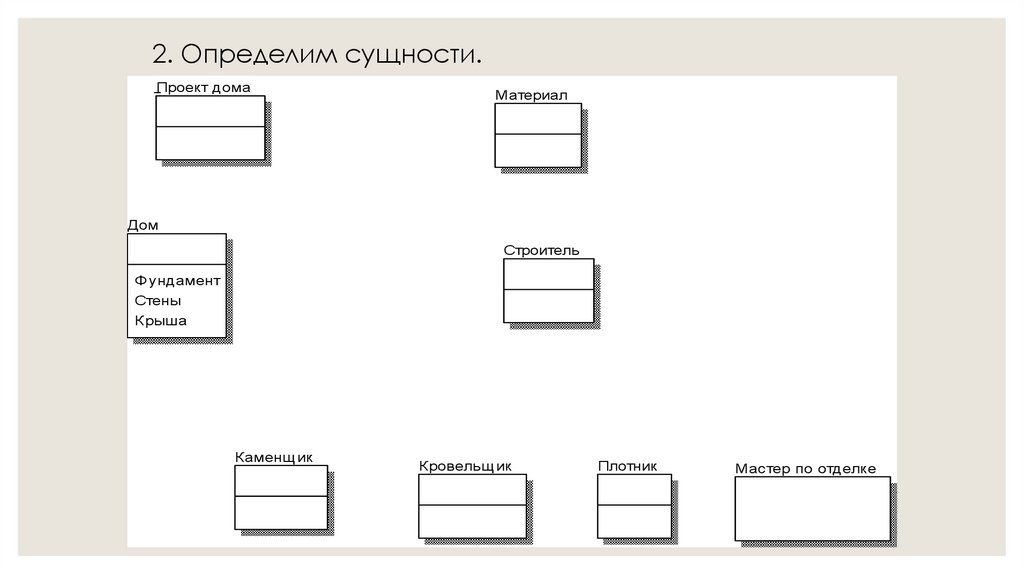 2. Определим сущности.

Проект дома

Материал

Дом

Фундамент
Стены
Крыша

Строитель

Каменщик

Кровельщик

Плотник

Мастер по отделке